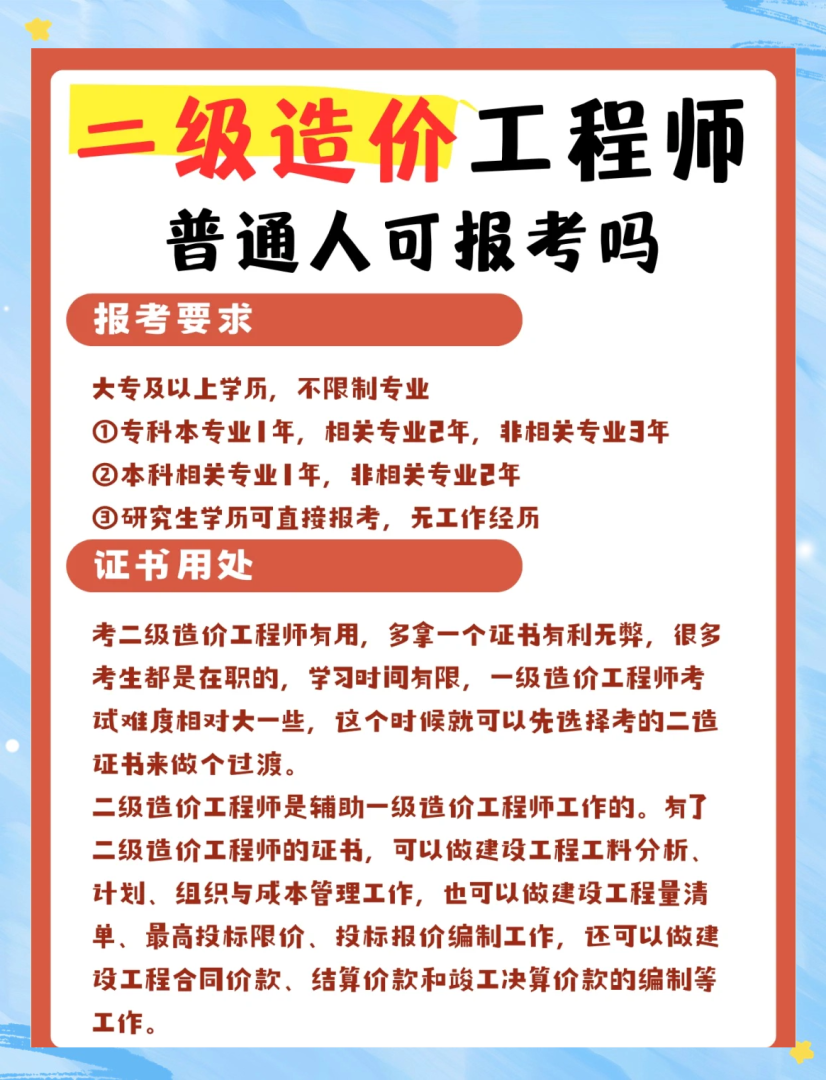 二级造价工程师
普通人可报考吗

报考要求

大专及以上学历，不限制专业
①专科本专业1年，相关专业2年，非相关专业3年
②本科相关专业1年，非相关专业2年
③研究生学历可直接报考，无工作经历

证书用处

考二级造价工程师有用，多拿一个证书有利无弊，很多考生都是在职的，学习时间有限，一级造价工程师考试难度相对大一些，这个时候就可以先选择考的二造证书来做个过渡。
二级造价工程师是辅助一级造价工程师工作的。有了二级造价工程师的证书，可以做建设工程工料分析、计划、组织与成本管理工作，也可以做建设工程量清单、最高投标限价、投标报价编制工作，还可以做建设工程合同价款、结算价款和竣工决算价款的编制等工作。